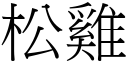 松雞